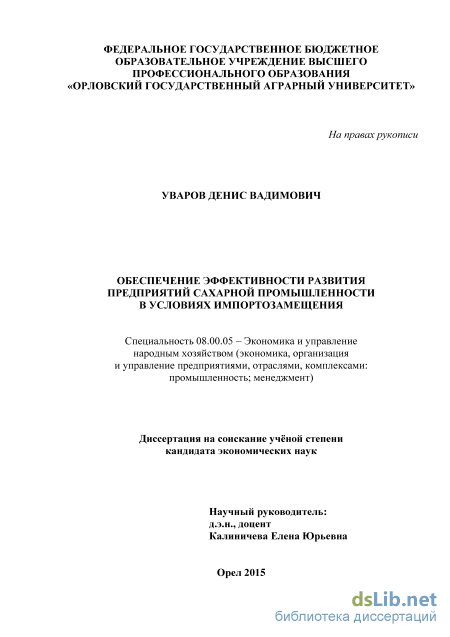 ФЕДЕРАЛЬНОЕ ГОСУДАРСТВЕННОЕ БЮДЖЕТНОЕ ОБРАЗОВАТЕЛЬНОЕ УЧРЕЖДЕНИЕ ВЫСШЕГО ПРОФЕССИОНАЛЬНОГО ОБРАЗОВАНИЯ «ОРЛОВСКИЙ ГОСУДАРСТВЕННЫЙ АГРАРНЫЙ УНИВЕРСИТЕТ»

На правах рукописи

УВАРОВ ДЕНИС ВАДИМОВИЧ

ОБЕСПЕЧЕНИЕ ЭФФЕКТИВНОСТИ РАЗВИТИЯ ПРЕДПРИЯТИЙ САХАРНОЙ ПРОМЫШЛЕННОСТИ В УСЛОВИЯХ ИМПОРТОЗАМЕЩЕНИЯ

Специальность 08.00.05 – Экономика и управление народным хозяйством (экономика, организация и управление предприятиями, отраслями, комплексами: промышленность; менеджмент)

Диссертация на соискание учёной степени кандидата экономических наук

Научный руководитель:
д.э.н., доцент
Калиничева Елена Юрьевна

Орел 2015

dsLib.net
библиотека диссертаций